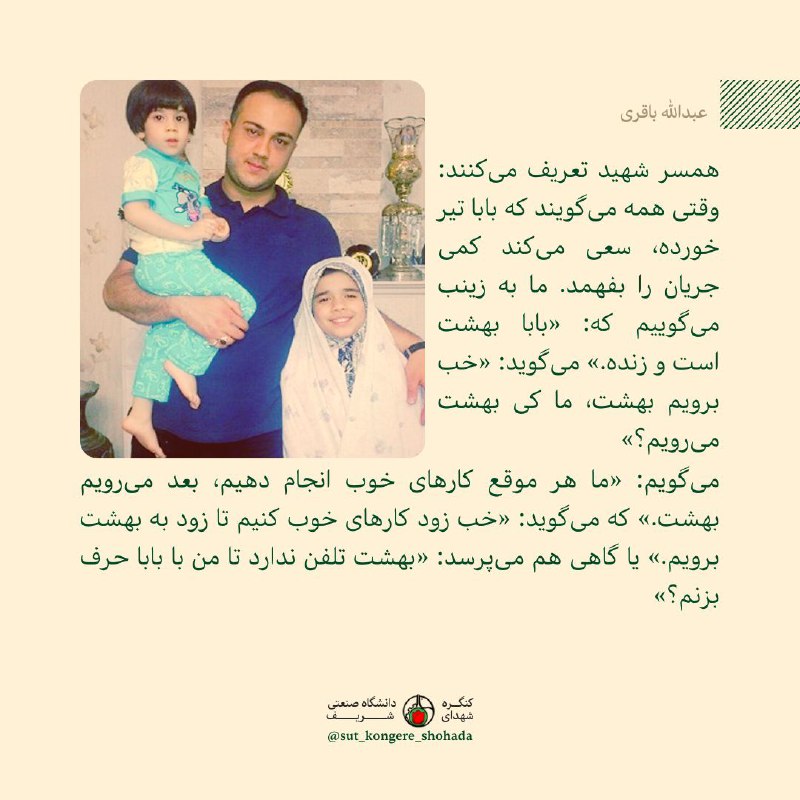 عبدالله باقری

همسر شهید تعریف می‌کنند: وقتی همه می‌گویند که بابا تیر خورده، سعی می‌کند کمی جریان را بفهمد. ما به زینب می‌گوییم که: «بابا بهشت است و زنده.» می‌گوید: «خب برویم بهشت، ما کی بهشت می‌رویم؟»

می‌گویم: «ما هر موقع کارهای خوب انجام دهیم، بعد می‌رویم بهشت.» که می‌گوید: «خب زود کارهای خوب کنیم تا زود به بهشت برویم.» یا گاهی هم می‌پرسد: «بهشت تلفن ندارد تا من با بابا حرف بزنم؟»

کنگره شهدای دانشگاه صنعتی شریف
@sut_kongere_shohada